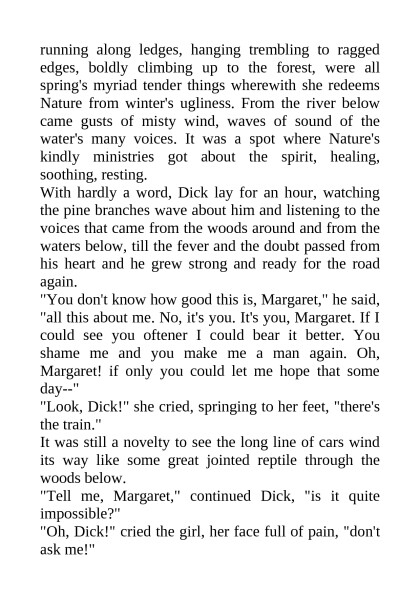 running along ledges, hanging trembling to ragged edges, boldly climbing up to the forest, were all spring's myriad tender things wherewith she redeems Nature from winter's ugliness. From the river below came gusts of misty wind, waves of sound of the water's many voices. It was a spot where Nature's kindly ministries got about the spirit, healing, soothing, resting.

With hardly a word, Dick lay for an hour, watching the pine branches wave about him and listening to the voices that came from the woods around and from the waters below, till the fever and the doubt passed from his heart and he grew strong and ready for the road again.

"You don't know how good this is, Margaret," he said, "all this about me. No, it's you. It's you, Margaret. If I could see you oftener I could bear it better. You shame me and you make me a man again. Oh, Margaret! if only you could let me hope that some day--"

"Look, Dick!" she cried, springing to her feet, "there's the train."

It was still a novelty to see the long line of cars wind its way like some great jointed reptile through the woods below.

"Tell me, Margaret," continued Dick, "is it quite impossible?"

"Oh, Dick!" cried the girl, her face full of pain, "don't ask me!"